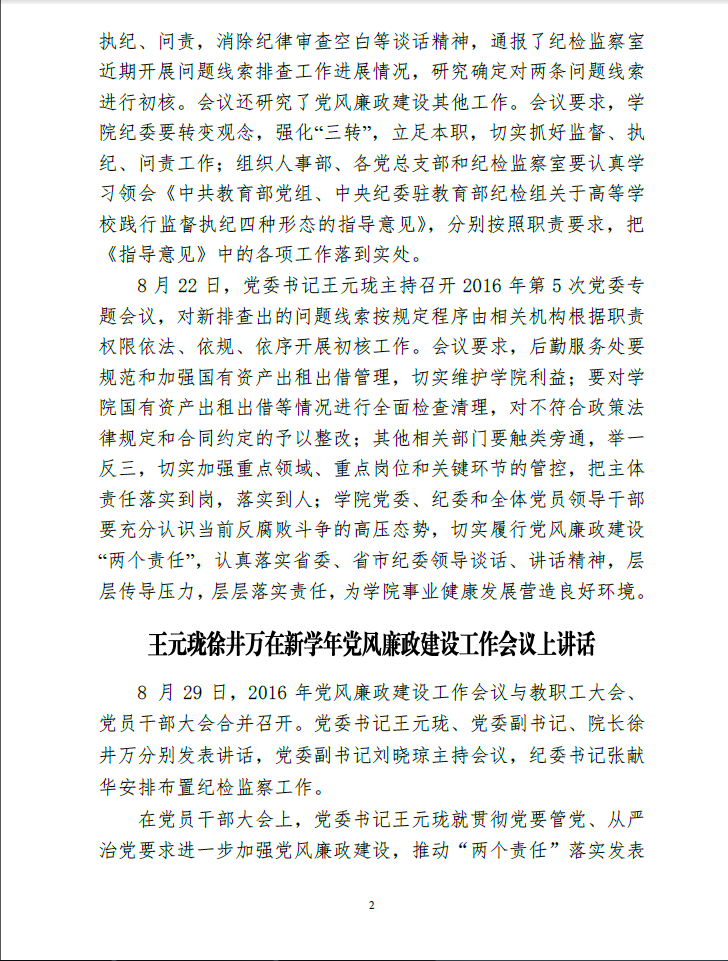 执纪、问责，消除纪律审查空白等谈话精神，通报了纪检监察室近期开展问题线索排查工作进展情况，研究确定对两条问题线索进行初核。会议还研究了党风廉政建设其他工作。会议要求，学院纪委要转变观念，强化“三转”，立足本职，切实抓好监督、执纪、问责工作；组织人事部、各党总支部和纪检监察室要认真学习领会《中共教育部党组、中央纪委驻教育部纪检组关于高等学校践行监督执纪四种形态的指导意见》，分别按照职责要求，把《指导意见》中的各项工作落到实处。

8月22日，党委书记王元珑主持召开2016年第5次党委专题会议，对新排查出的问题线索按规定程序由相关机构根据职责权限依法、依规、依序开展初核工作。会议要求，后勤服务处要规范和加强国有资产出租出借管理，切实维护学院利益；要对学院国有资产出租出借等情况进行全面检查清理，对不符合政策法律规定和合同约定的予以整改；其他相关部门要触类旁通，举一反三，切实加强重点领域、重点岗位和关键环节的管控，把主体责任落实到岗，落实到人；学院党委、纪委和全体党员领导干部要充分认识当前反腐败斗争的高压态势，切实履行党风廉政建设“两个责任”，认真落实省委、省市纪委领导谈话、讲话精神，层层传导压力，层层落实责任，为学院事业健康发展营造良好环境。

王元珑徐井万在新学年党风廉政建设工作会议上讲话

8月29日，2016年党风廉政建设工作会议与教职工大会、党员干部大会合并召开。党委书记王元珑、党委副书记、院长徐井万分别发表讲话，党委副书记刘晓琼主持会议，纪委书记张献华安排布置纪检监察工作。

在党员干部大会上，党委书记王元珑就贯彻党要管党、从严治党要求进一步加强党风廉政建设，推动“两个责任”落实发表

2